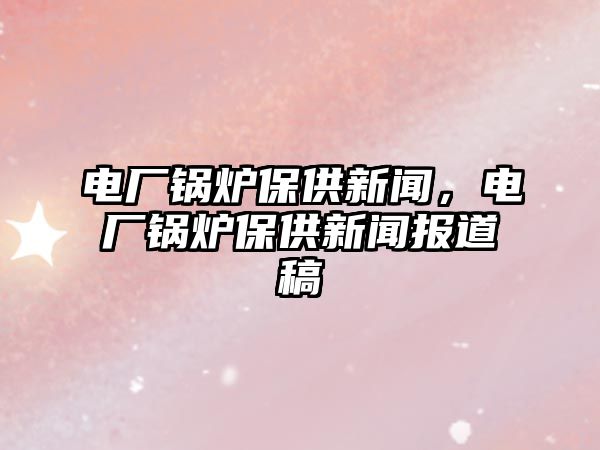 电厂锅炉保供新闻，电厂锅炉保供新闻报道稿